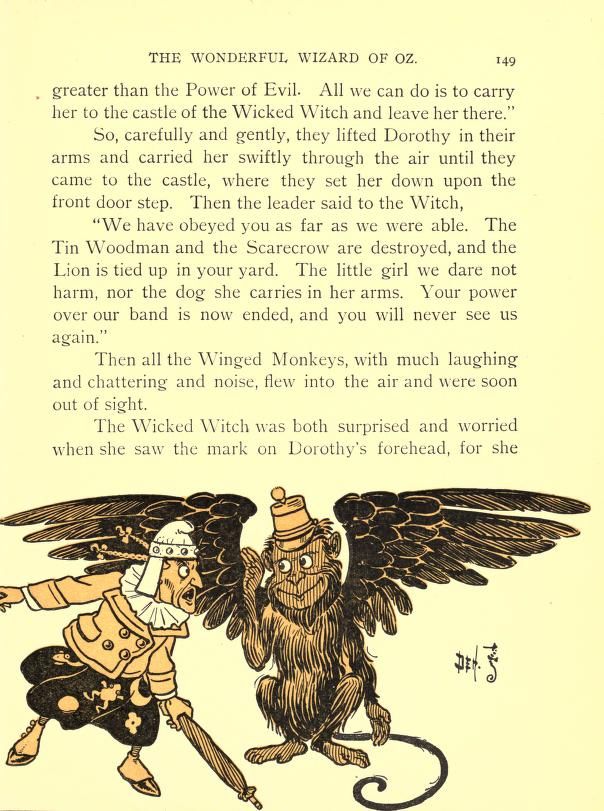 THE WONDERFUL WIZARD OF OZ. 149

greater than the Power of Evil. All we can do is to carry her to the castle of the Wicked Witch and leave her there."

So, carefully and gently, they lifted Dorothy in their arms and carried her swiftly through the air until they came to the castle, where they set her down upon the front door step. Then the leader said to the Witch,

"We have obeyed you as far as we were able. The Tin Woodman and the Scarecrow are destroyed, and the Lion is tied up in your yard. The little girl we dare not harm, nor the dog she carries in her arms. Your power over our band is now ended, and you will never see us again."

Then all the Winged Monkeys, with much laughing and chattering and noise, flew into the air and were soon out of sight.

The Wicked Witch was both surprised and worried when she saw the mark on Dorothy's forehead, for she

DEN.